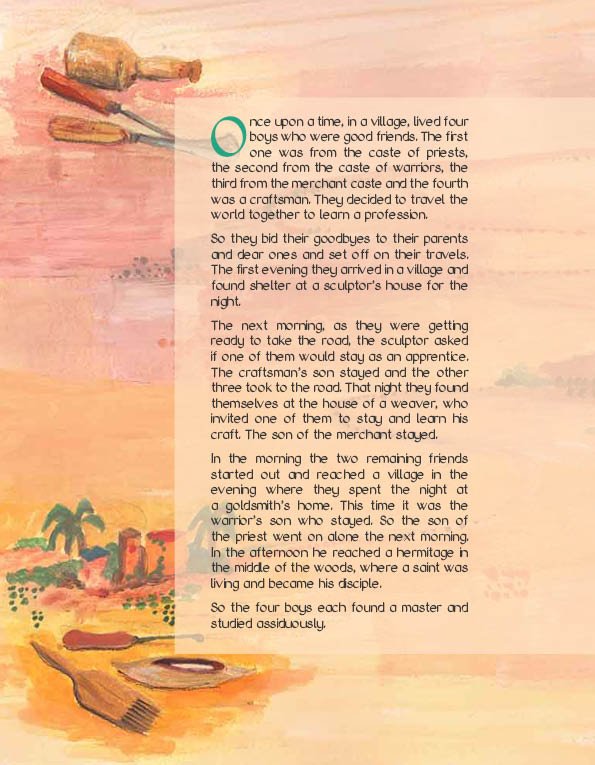 Once upon a time, in a village, lived four boys who were good friends. The first one was from the caste of priests, the second from the caste of warriors, the third from the merchant caste and the fourth was a craftsman. They decided to travel the world together to learn a profession.

So they bid their goodbyes to their parents and dear ones and set off on their travels. The first evening they arrived in a village and found shelter at a sculptor's house for the night.

The next morning, as they were getting ready to take the road, the sculptor asked if one of them would stay as an apprentice. The craftsman's son stayed and the other three took to the road. That night they found themselves at the house of a weaver, who invited one of them to stay and learn his craft. The son of the merchant stayed.

In the morning the two remaining friends started out and reached a village in the evening where they spent the night at a goldsmith's home. This time it was the warrior's son who stayed. So the son of the priest went on alone the next morning. In the afternoon he reached a hermitage in the middle of the woods, where a saint was living and became his disciple.

So the four boys each found a master and studied assiduously.